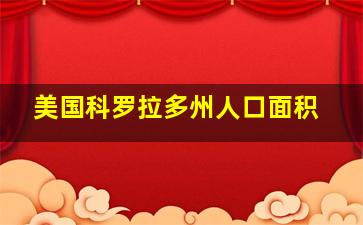 美国科罗拉多州人口面积